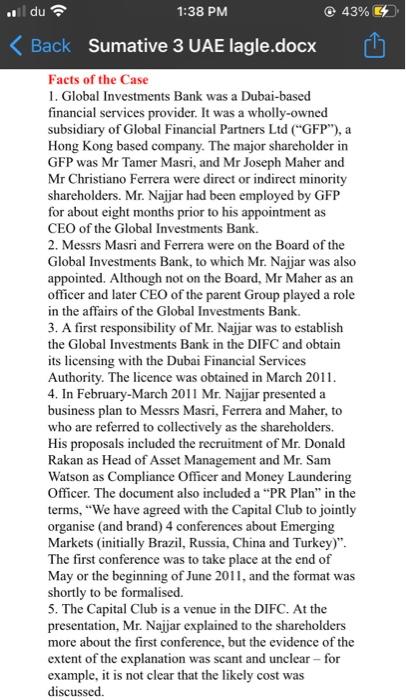 du 1:38 PM 43%

Back Sumative 3 UAE lagle.docx

Facts of the Case

1. Global Investments Bank was a Dubai-based financial services provider. It was a wholly-owned subsidiary of Global Financial Partners Ltd ("GFP"), a Hong Kong based company. The major shareholder in GFP was Mr Tamer Masri, and Mr Joseph Maher and Mr Christiano Ferrera were direct or indirect minority shareholders. Mr. Najjar had been employed by GFP for about eight months prior to his appointment as CEO of the Global Investments Bank.

2. Messrs Masri and Ferrera were on the Board of the Global Investments Bank, to which Mr. Najjar was also appointed. Although not on the Board, Mr Maher as an officer and later CEO of the parent Group played a role in the affairs of the Global Investments Bank.

3. A first responsibility of Mr. Najjar was to establish the Global Investments Bank in the DIFC and obtain its licensing with the Dubai Financial Services Authority. The licence was obtained in March 2011.

4. In February-March 2011 Mr. Najjar presented a business plan to Messrs Masri, Ferrera and Maher, to who are referred to collectively as the shareholders. His proposals included the recruitment of Mr. Donald Rakan as Head of Asset Management and Mr. Sam Watson as Compliance Officer and Money Laundering Officer. The document also included a "PR Plan" in the terms, "We have agreed with the Capital Club to jointly organise (and brand) 4 conferences about Emerging Markets (initially Brazil, Russia, China and Turkey)". The first conference was to take place at the end of May or the beginning of June 2011, and the format was shortly to be formalised.

5. The Capital Club is a venue in the DIFC. At the presentation, Mr. Najjar explained to the shareholders more about the first conference, but the evidence of the extent of the explanation was scant and unclear – for example, it is not clear that the likely cost was discussed.